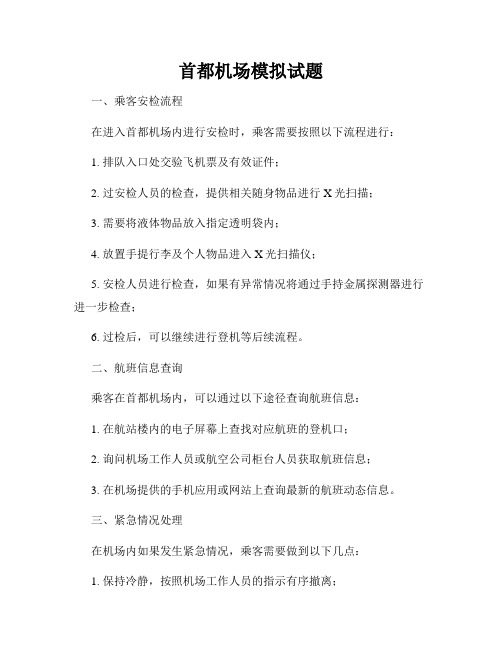 首都机场模拟试题

一、乘客安检流程

在进入首都机场内进行安检时，乘客需要按照以下流程进行：

1. 排队入口处交验飞机票及有效证件；

2. 过安检人员的检查，提供相关随身物品进行 X 光扫描；

3. 需要将液体物品放入指定透明袋内；

4. 放置手提行李及个人物品进入 X 光扫描仪；

5. 安检人员进行检查，如果有异常情况将通过手持金属探测器进行进一步检查；

6. 过检后，可以继续进行登机等后续流程。

二、航班信息查询

乘客在首都机场内，可以通过以下途径查询航班信息：

1. 在航站楼内的电子屏幕上查找对应航班的登机口；

2. 询问机场工作人员或航空公司柜台人员获取航班信息；

3. 在机场提供的手机应用或网站上查询最新的航班动态信息。

三、紧急情况处理

在机场内如果发生紧急情况，乘客需要做到以下几点：

1. 保持冷静，按照机场工作人员的指示有序撤离；